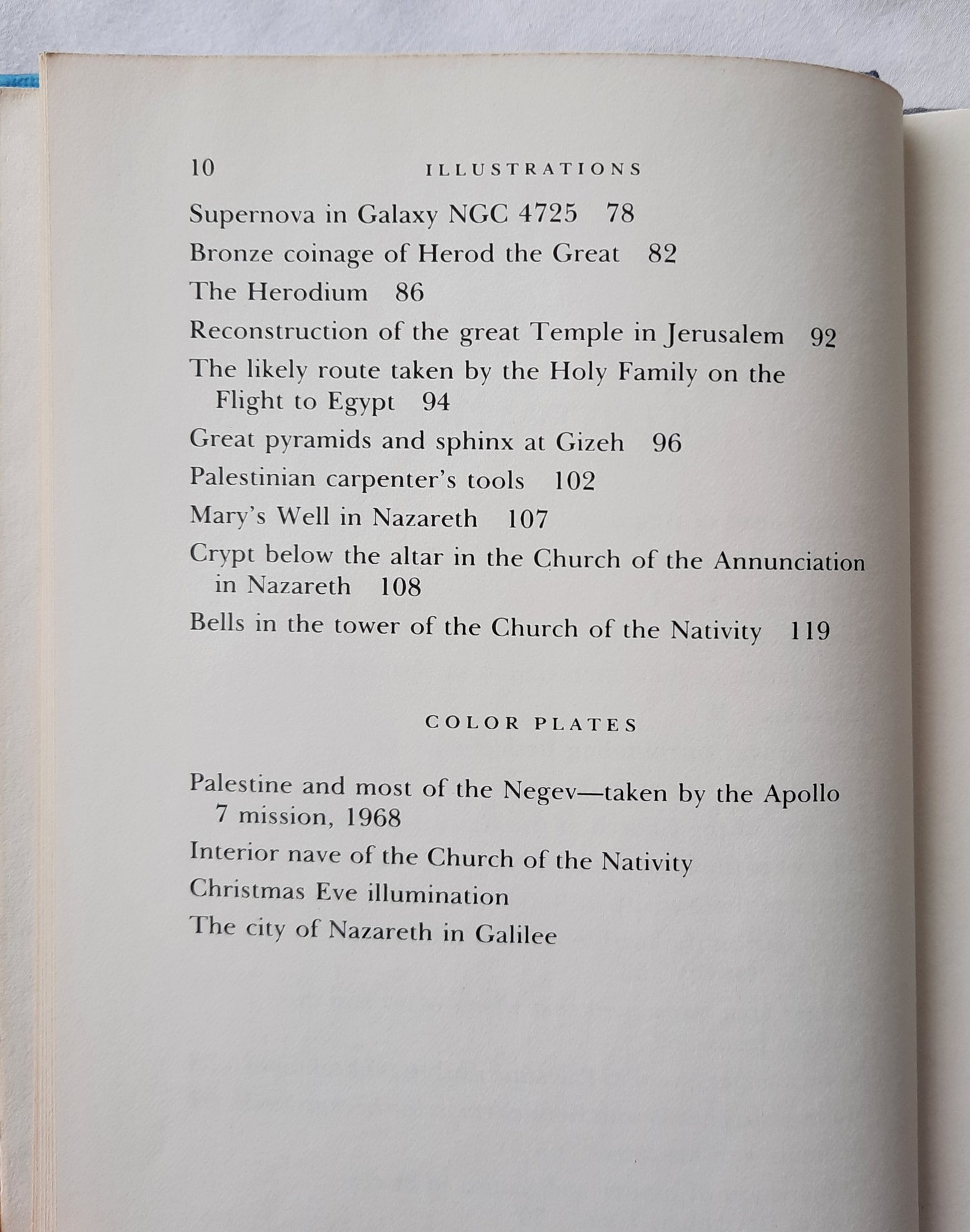 10 ILLUSTRATIONS

Supernova in Galaxy NGC 4725 78

Bronze coinage of Herod the Great 82

The Herodium 86

Reconstruction of the great Temple in Jerusalem 92

The likely route taken by the Holy Family on the Flight to Egypt 94

Great pyramids and sphinx at Gizeh 96

Palestinian carpenter's tools 102

Mary's Well in Nazareth 107

Crypt below the altar in the Church of the Annunciation in Nazareth 108

Bells in the tower of the Church of the Nativity 119

COLOR PLATES

Palestine and most of the Negev—taken by the Apollo 7 mission, 1968

Interior nave of the Church of the Nativity

Christmas Eve illumination

The city of Nazareth in Galilee